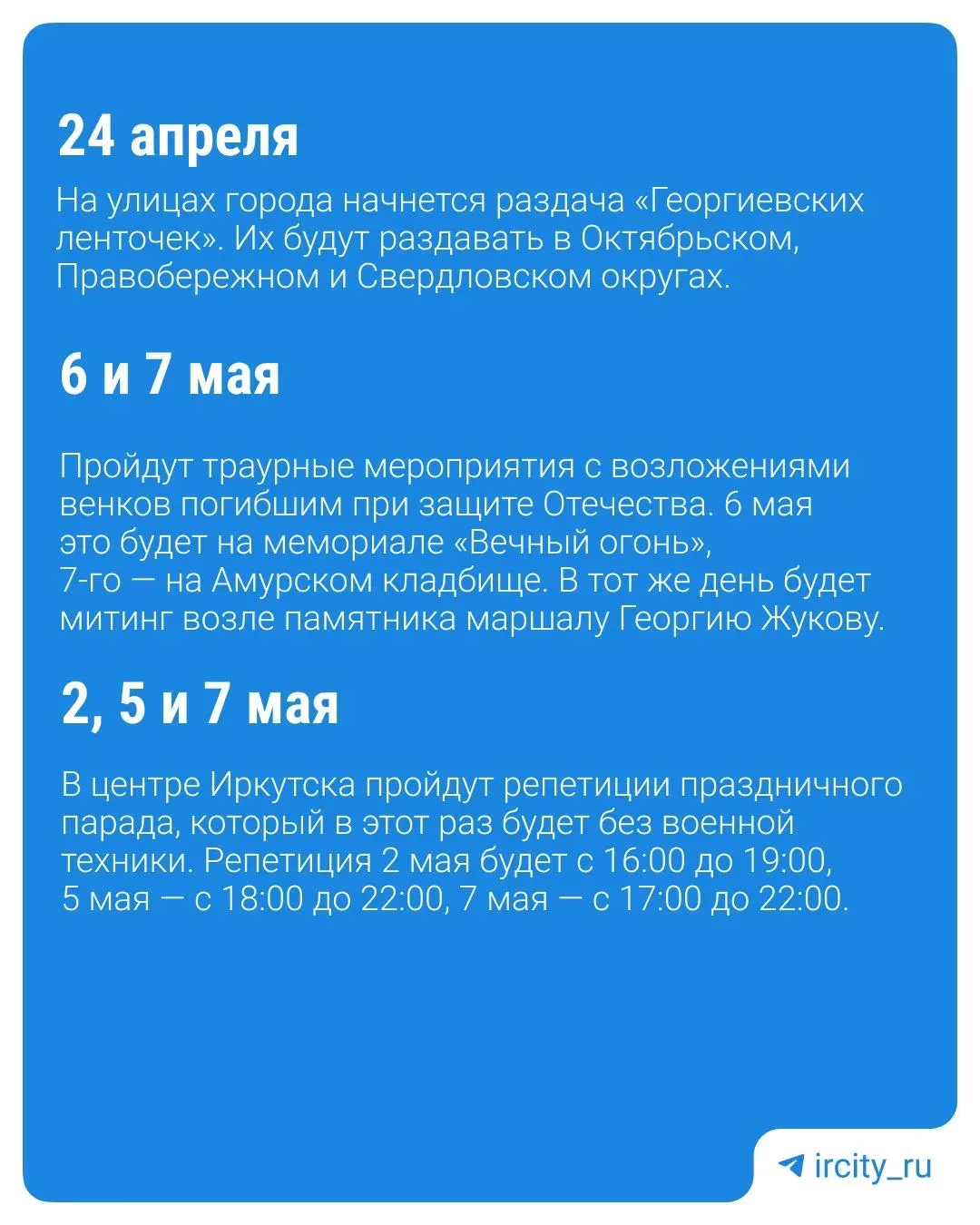 24 апреля

На улицах города начнется раздача «Георгиевских ленточек». Их будут раздавать в Октябрьском, Правобережном и Свердловском округах.

6 и 7 мая

Пройдут траурные мероприятия с возложениями венков погибшим при защите Отечества. 6 мая это будет на мемориале «Вечный огонь», 7-го — на Амурском кладбище. В тот же день будет митинг возле памятника маршалу Георгию Жукову.

2, 5 и 7 мая

В центре Иркутска пройдут репетиции праздничного парада, который в этот раз будет без военной техники. Репетиция 2 мая будет с 16:00 до 19:00, 5 мая — с 18:00 до 22:00, 7 мая — с 17:00 до 22:00.

ircity_ru